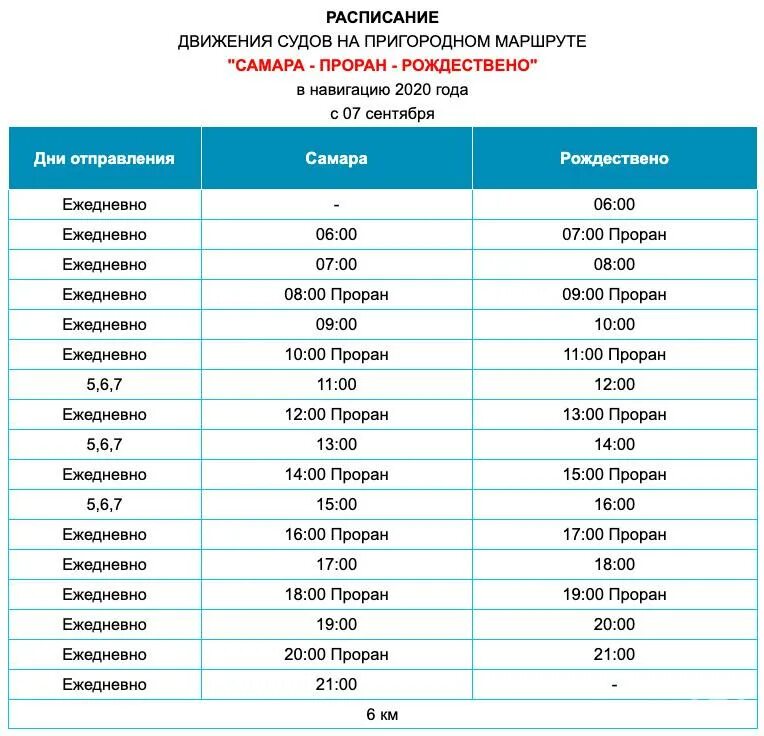 РАСПИСАНИЕ
ДВИЖЕНИЯ СУДОВ НА ПРИГОРОДНОМ МАРШРУТЕ
"САМАРА - ПРОРАН - РОЖДЕСТВЕНО"
в навигацию 2020 года
с 07 сентября

| Дни отправления | Самара | Рождествено |
|---|---|---|
| Ежедневно | - | 06:00 |
| Ежедневно | 06:00 | 07:00 Проран |
| Ежедневно | 07:00 | 08:00 |
| Ежедневно | 08:00 Проран | 09:00 Проран |
| Ежедневно | 09:00 | 10:00 |
| Ежедневно | 10:00 Проран | 11:00 Проран |
| 5,6,7 | 11:00 | 12:00 |
| Ежедневно | 12:00 Проран | 13:00 Проран |
| 5,6,7 | 13:00 | 14:00 |
| Ежедневно | 14:00 Проран | 15:00 Проран |
| 5,6,7 | 15:00 | 16:00 |
| Ежедневно | 16:00 Проран | 17:00 Проран |
| Ежедневно | 17:00 | 18:00 |
| Ежедневно | 18:00 Проран | 19:00 Проран |
| Ежедневно | 19:00 | 20:00 |
| Ежедневно | 20:00 Проран | 21:00 |
| Ежедневно | 21:00 | - |
| 6 км | | |